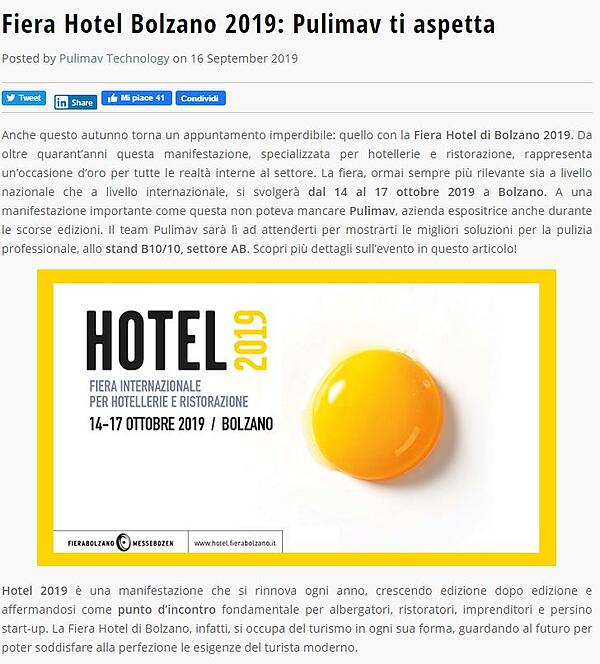 Fiera Hotel Bolzano 2019: Pulimav ti aspetta

Posted by Pulimav Technology on 16 September 2019

Tweet Share Mi piace 41 Condividi

Anche questo autunno torna un appuntamento imperdibile: quello con la Fiera Hotel di Bolzano 2019. Da oltre quarant'anni questa manifestazione, specializzata per hotellerie e ristorazione, rappresenta un'occasione d'oro per tutte le realtà interne al settore. La fiera, ormai sempre più rilevante sia a livello nazionale che a livello internazionale, si svolgerà dal 14 al 17 ottobre 2019 a Bolzano. A una manifestazione importante come questa non poteva mancare Pulimav, azienda espositrice anche durante le scorse edizioni. Il team Pulimav sarà lì ad attenderti per mostrarti le migliori soluzioni per la pulizia professionale, allo stand B10/10, settore AB. Scopri più dettagli sull'evento in questo articolo!

HOTEL 2019
FIERA INTERNAZIONALE PER HOTELLERIE E RISTORAZIONE
14-17 OTTOBRE 2019 / BOLZANO

FIERABOLZANO MESSEBOZEN www.hotel.fierabolzano.it

Hotel 2019 è una manifestazione che si rinnova ogni anno, crescendo edizione dopo edizione e affermandosi come punto d'incontro fondamentale per albergatori, ristoratori, imprenditori e persino start-up. La Fiera Hotel di Bolzano, infatti, si occupa del turismo in ogni sua forma, guardando al futuro per poter soddisfare alla perfezione le esigenze del turista moderno.